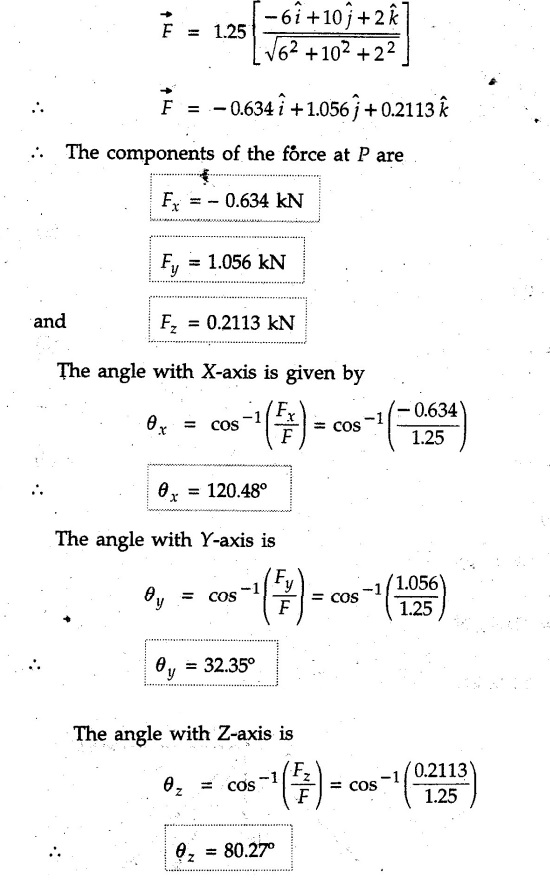 $\vec{F} = 1.25\left[\frac{-6\hat{i}+10\hat{j}+2\hat{k}}{\sqrt{6^2+10^2+2^2}}\right]$

$\therefore \quad \vec{F} = -0.634\,\hat{i}+1.056\,\hat{j}+0.2113\,\hat{k}$

$\therefore$ The components of the force at $P$ are

$F_x = -0.634$ kN

$F_y = 1.056$ kN

and $F_z = 0.2113$ kN

The angle with $X$-axis is given by

$\theta_x = \cos^{-1}\left(\frac{F_x}{F}\right) = \cos^{-1}\left(\frac{-0.634}{1.25}\right)$

$\therefore \quad \theta_x = 120.48°$

The angle with $Y$-axis is

$\theta_y = \cos^{-1}\left(\frac{F_y}{F}\right) = \cos^{-1}\left(\frac{1.056}{1.25}\right)$

$\therefore \quad \theta_y = 32.35°$

The angle with $Z$-axis is

$\theta_z = \cos^{-1}\left(\frac{F_z}{F}\right) = \cos^{-1}\left(\frac{0.2113}{1.25}\right)$

$\therefore \quad \theta_z = 80.27°$